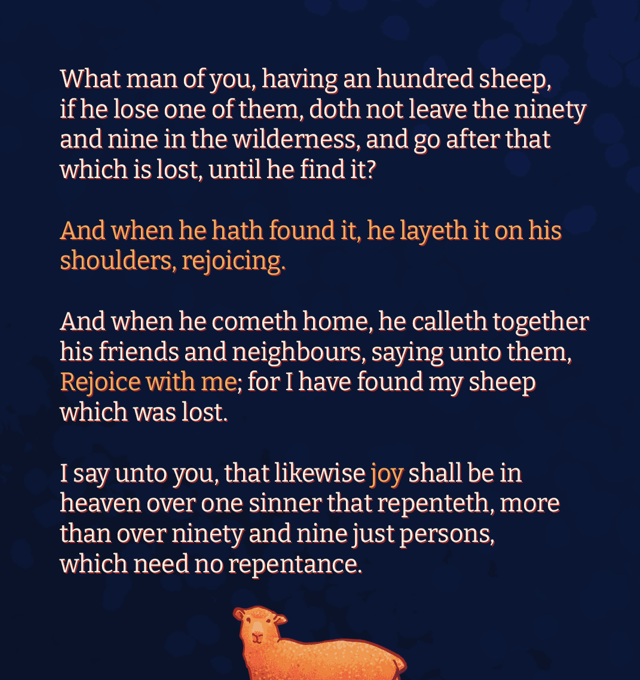 What man of you, having an hundred sheep, if he lose one of them, doth not leave the ninety and nine in the wilderness, and go after that which is lost, until he find it?

And when he hath found it, he layeth it on his shoulders, rejoicing.

And when he cometh home, he calleth together his friends and neighbours, saying unto them, Rejoice with me; for I have found my sheep which was lost.

I say unto you, that likewise joy shall be in heaven over one sinner that repenteth, more than over ninety and nine just persons, which need no repentance.